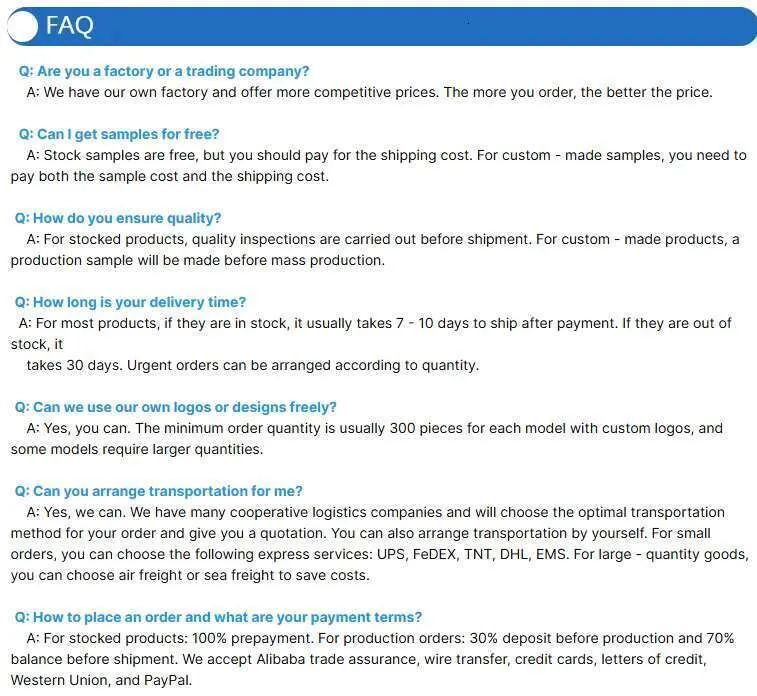 FAQ

Q: Are you a factory or a trading company?
A: We have our own factory and offer more competitive prices. The more you order, the better the price.

Q: Can I get samples for free?
A: Stock samples are free, but you should pay for the shipping cost. For custom - made samples, you need to pay both the sample cost and the shipping cost.

Q: How do you ensure quality?
A: For stocked products, quality inspections are carried out before shipment. For custom - made products, a production sample will be made before mass production.

Q: How long is your delivery time?
A: For most products, if they are in stock, it usually takes 7 - 10 days to ship after payment. If they are out of stock, it
takes 30 days. Urgent orders can be arranged according to quantity.

Q: Can we use our own logos or designs freely?
A: Yes, you can. The minimum order quantity is usually 300 pieces for each model with custom logos, and some models require larger quantities.

Q: Can you arrange transportation for me?
A: Yes, we can. We have many cooperative logistics companies and will choose the optimal transportation method for your order and give you a quotation. You can also arrange transportation by yourself. For small orders, you can choose the following express services: UPS, FeDEX, TNT, DHL, EMS. For large - quantity goods, you can choose air freight or sea freight to save costs.

Q: How to place an order and what are your payment terms?
A: For stocked products: 100% prepayment. For production orders: 30% deposit before production and 70% balance before shipment. We accept Alibaba trade assurance, wire transfer, credit cards, letters of credit, Western Union, and PayPal.